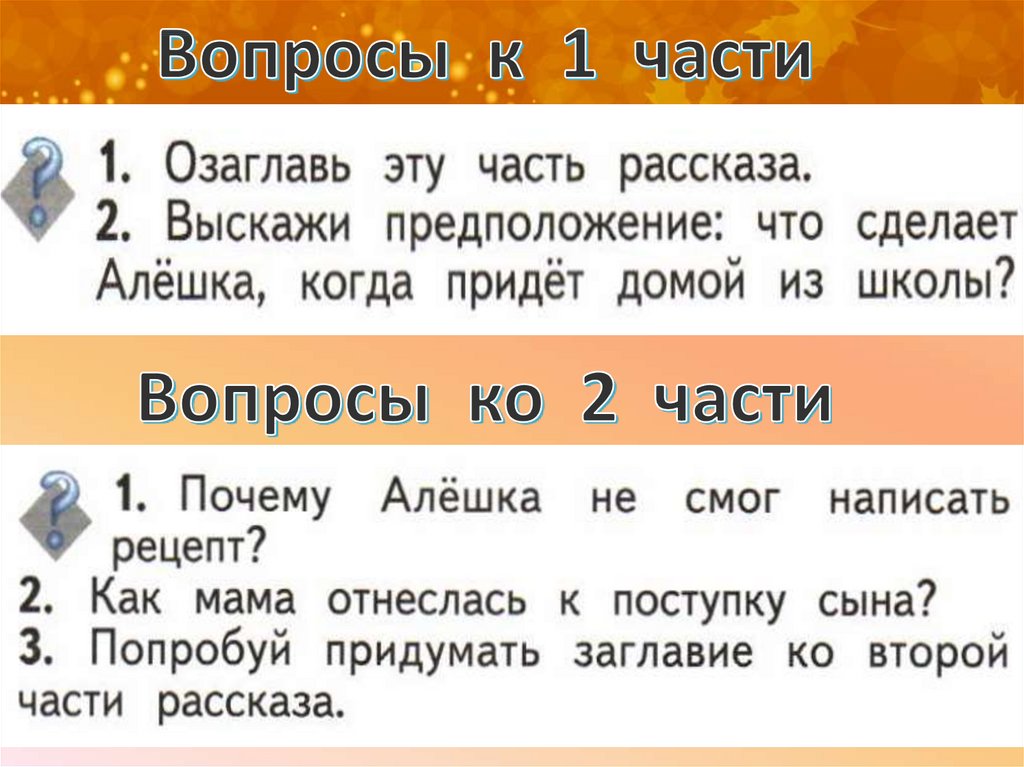 Вопросы к 1 части

1. Озаглавь эту часть рассказа.
2. Выскажи предположение: что сделает Алёшка, когда придёт домой из школы?

Вопросы ко 2 части

1. Почему Алёшка не смог написать рецепт?
2. Как мама отнеслась к поступку сына?
3. Попробуй придумать заглавие ко второй части рассказа.